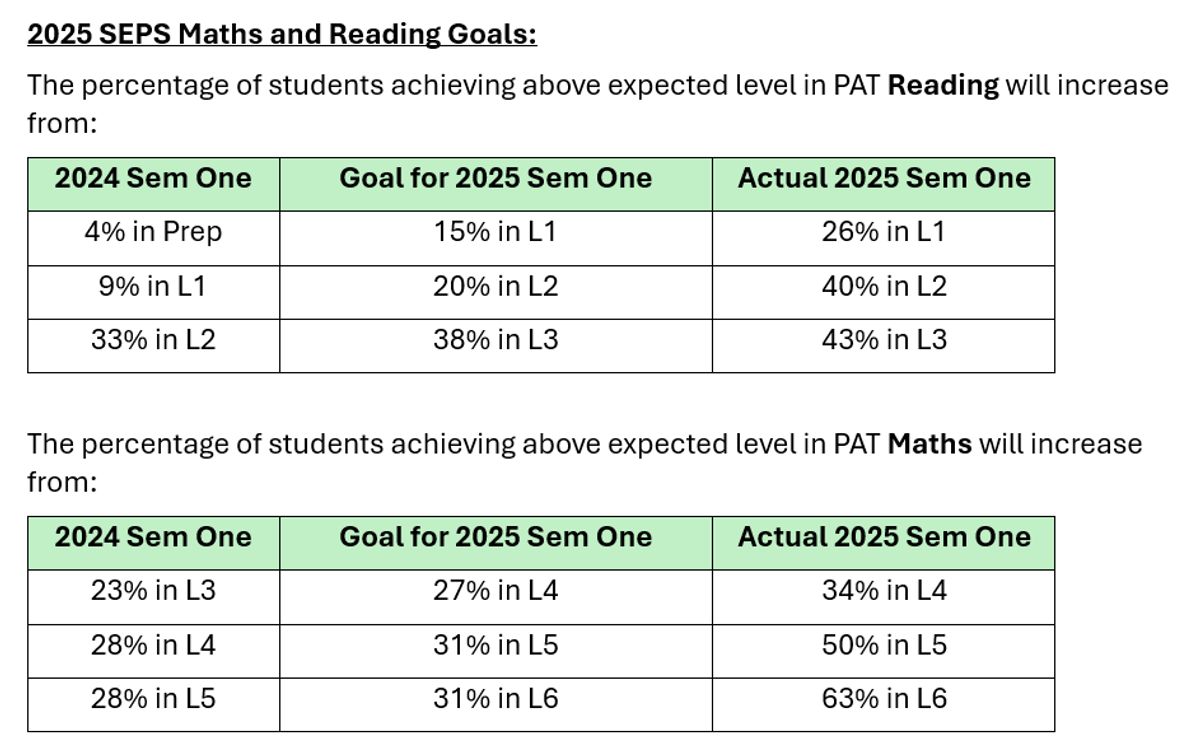 2025 SEPS Maths and Reading Goals:

The percentage of students achieving above expected level in PAT Reading will increase from:

| 2024 Sem One | Goal for 2025 Sem One | Actual 2025 Sem One |
|---|---|---|
| 4% in Prep | 15% in L1 | 26% in L1 |
| 9% in L1 | 20% in L2 | 40% in L2 |
| 33% in L2 | 38% in L3 | 43% in L3 |

The percentage of students achieving above expected level in PAT Maths will increase from:

| 2024 Sem One | Goal for 2025 Sem One | Actual 2025 Sem One |
|---|---|---|
| 23% in L3 | 27% in L4 | 34% in L4 |
| 28% in L4 | 31% in L5 | 50% in L5 |
| 28% in L5 | 31% in L6 | 63% in L6 |